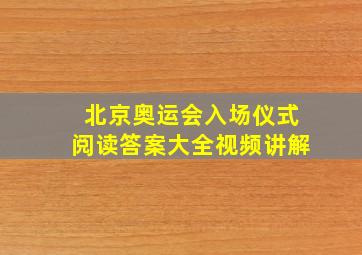 北京奥运会入场仪式
阅读答案大全视频讲解